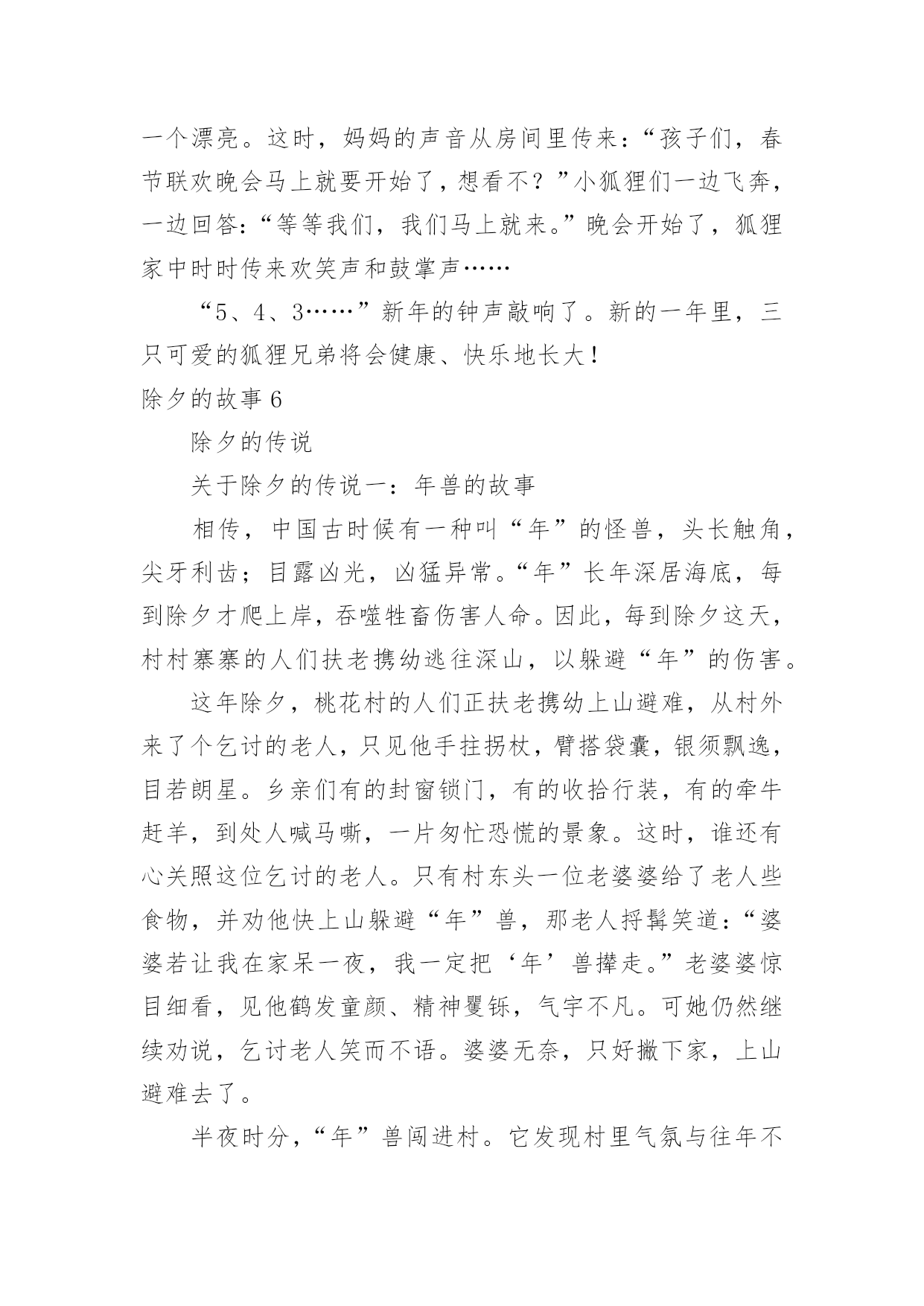 一个漂亮。这时，妈妈的声音从房间里传来：“孩子们，春节联欢晚会马上就要开始了，想看不？”小狐狸们一边飞奔，一边回答：“等等我们，我们马上就来。”晚会开始了，狐狸家中时时传来欢笑声和鼓掌声……

“5、4、3……”新年的钟声敲响了。新的一年里，三只可爱的狐狸兄弟将会健康、快乐地长大！

除夕的故事 6

除夕的传说

关于除夕的传说一：年兽的故事

相传，中国古时候有一种叫“年”的怪兽，头长触角，尖牙利齿；目露凶光，凶猛异常。“年”长年深居海底，每到除夕才爬上岸，吞噬牲畜伤害人命。因此，每到除夕这天，村村寨寨的人们扶老携幼逃往深山，以躲避“年”的伤害。

这年除夕，桃花村的人们正扶老携幼上山避难，从村外来了个乞讨的老人，只见他手拄拐杖，臂搭袋囊，银须飘逸，目若朗星。乡亲们有的封窗锁门，有的收拾行装，有的牵牛赶羊，到处人喊马嘶，一片匆忙恐慌的景象。这时，谁还有心关照这位乞讨的老人。只有村东头一位老婆婆给了老人些食物，并劝他快上山躲避“年”兽，那老人捋髯笑道：“婆婆若让我在家呆一夜，我一定把‘年’兽撵走。”老婆婆惊目细看，见他鹤发童颜、精神矍铄，气宇不凡。可她仍然继续劝说，乞讨老人笑而不语。婆婆无奈，只好撇下家，上山避难去了。

半夜时分，“年”兽闯进村。它发现村里气氛与往年不